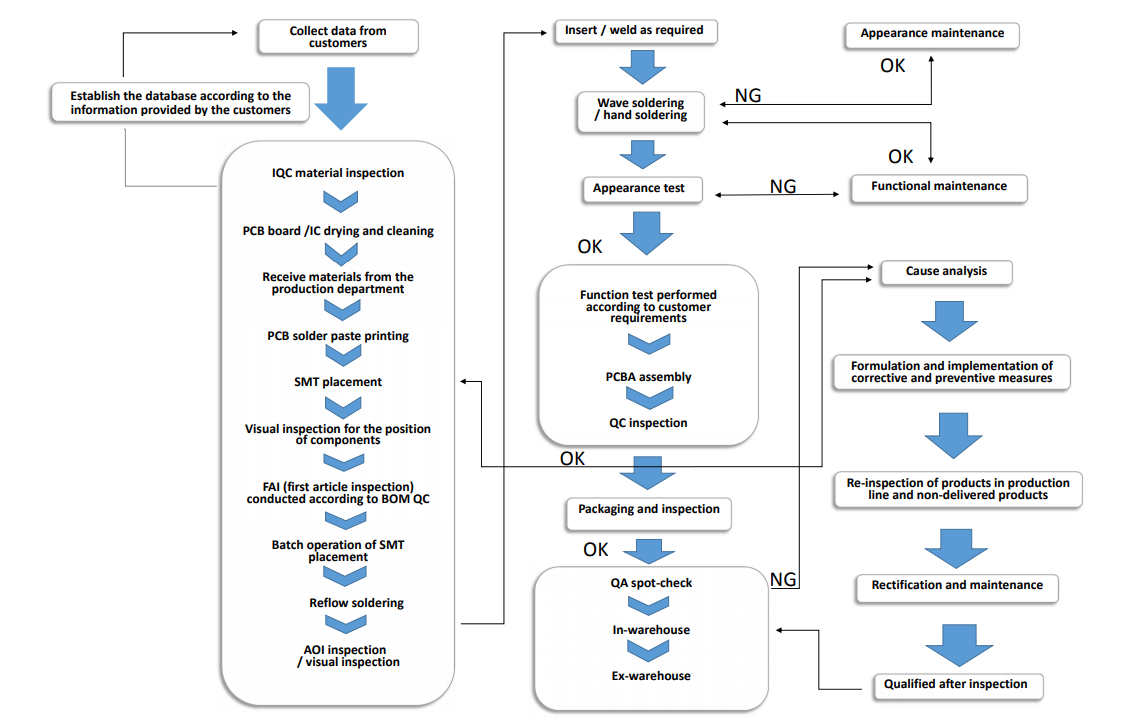 Collect data from customers

Establish the database according to the information provided by the customers

IQC material inspection

PCB board /IC drying and cleaning

Receive materials from the production department

PCB solder paste printing

SMT placement

Visual inspection for the position of components

FAI (first article inspection) conducted according to BOM QC

Batch operation of SMT placement

Reflow soldering

AOI inspection / visual inspection

Insert / weld as required

Wave soldering / hand soldering

NG

Appearance test

NG

OK

Function test performed according to customer requirements

PCBA assembly

QC inspection

OK

Packaging and inspection

OK

QA spot-check

In-warehouse

Ex-warehouse

NG

Appearance maintenance

OK

OK

Functional maintenance

Cause analysis

Formulation and implementation of corrective and preventive measures

Re-inspection of products in production line and non-delivered products

Rectification and maintenance

Qualified after inspection